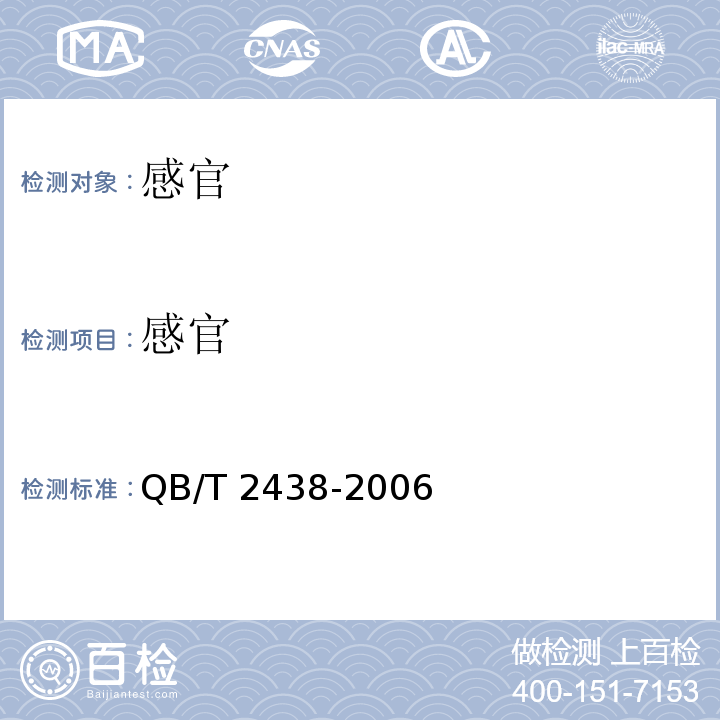 MA CNAS AL ilac-MRA

检测对象：感官

检测项目：感官

检测标准：QB/T 2438-2006

百检
Baijiantest.com

做检测 上百检
400-151-7153